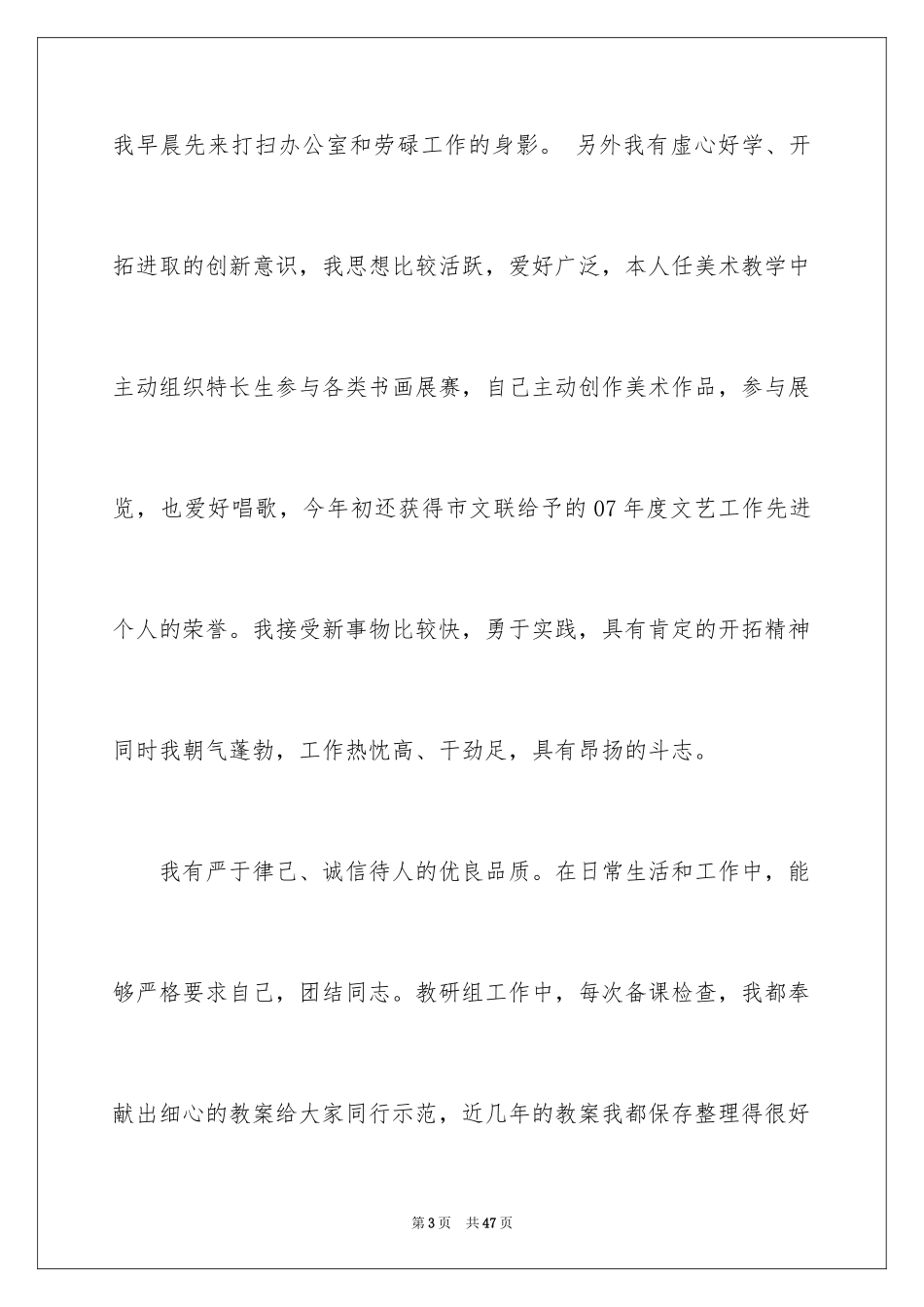 我早晨先来打扫办公室和劳碌工作的身影。 另外我有虚心好学、开拓进取的创新意识，我思想比较活跃，爱好广泛，本人任美术教学中主动组织特长生参与各类书画展赛，自己主动创作美术作品，参与展览，也爱好唱歌，今年初还获得市文联给予的07年度文艺工作先进个人的荣誉。我接受新事物比较快，勇于实践，具有肯定的开拓精神同时我朝气蓬勃，工作热忱高、干劲足，具有昂扬的斗志。

我有严于律己、诚信待人的优良品质。在日常生活和工作中，能够严格要求自己，团结同志。教研组工作中，每次备课检查，我都奉献出细心的教案给大家同行示范，近几年的教案我都保存整理得很好

第3页 共47页